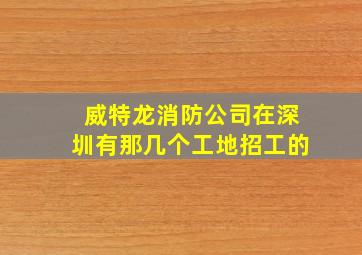 威特龙消防公司在深圳有那几个工地招工的